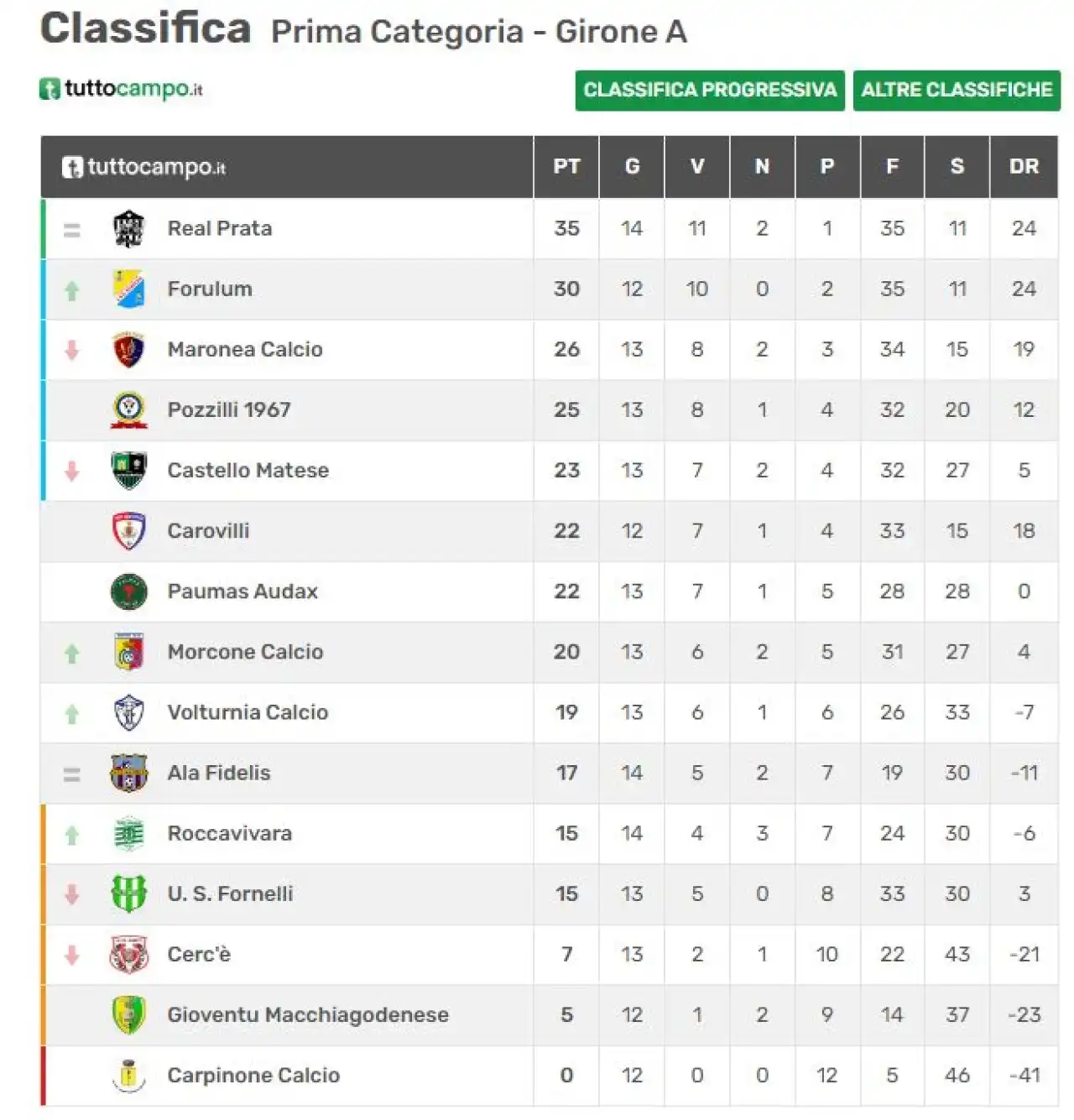 Classifica Prima Categoria - Girone A

tuttocampo.it

CLASSIFICA PROGRESSIVA ALTRE CLASSIFICHE

| tuttocampo.it | PT | G | V | N | P | F | S | DR |
|---|---|---|---|---|---|---|---|---|
| Real Prata | 35 | 14 | 11 | 2 | 1 | 35 | 11 | 24 |
| Forulum | 30 | 12 | 10 | 0 | 2 | 35 | 11 | 24 |
| Maronea Calcio | 26 | 13 | 8 | 2 | 3 | 34 | 15 | 19 |
| Pozzilli 1967 | 25 | 13 | 8 | 1 | 4 | 32 | 20 | 12 |
| Castello Matese | 23 | 13 | 7 | 2 | 4 | 32 | 27 | 5 |
| Carovilli | 22 | 12 | 7 | 1 | 4 | 33 | 15 | 18 |
| Paumas Audax | 22 | 13 | 7 | 1 | 5 | 28 | 28 | 0 |
| Morcone Calcio | 20 | 13 | 6 | 2 | 5 | 31 | 27 | 4 |
| Volturnia Calcio | 19 | 13 | 6 | 1 | 6 | 26 | 33 | -7 |
| Ala Fidelis | 17 | 14 | 5 | 2 | 7 | 19 | 30 | -11 |
| Roccavivara | 15 | 14 | 4 | 3 | 7 | 24 | 30 | -6 |
| U. S. Fornelli | 15 | 13 | 5 | 0 | 8 | 33 | 30 | 3 |
| Cerc'è | 7 | 13 | 2 | 1 | 10 | 22 | 43 | -21 |
| Gioventu Macchiagodenese | 5 | 12 | 1 | 2 | 9 | 14 | 37 | -23 |
| Carpinone Calcio | 0 | 12 | 0 | 0 | 12 | 5 | 46 | -41 |